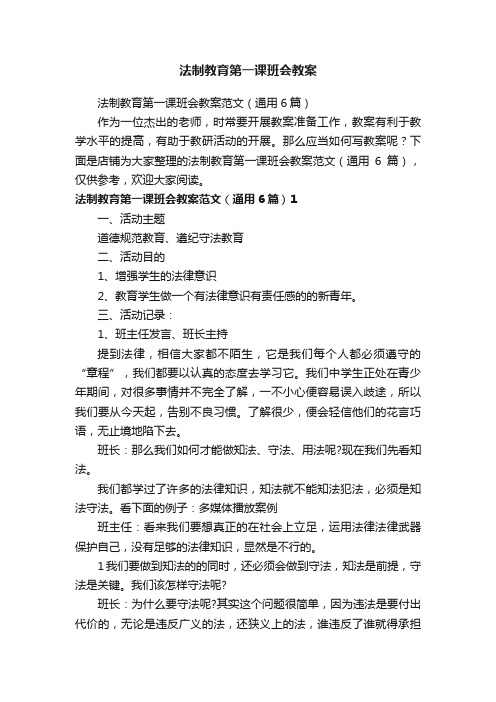 法制教育第一课班会教案

法制教育第一课班会教案范文（通用6篇）

作为一位杰出的老师，时常要开展教案准备工作，教案有利于教学水平的提高，有助于教研活动的开展。那么应当如何写教案呢？下面是店铺为大家整理的法制教育第一课班会教案范文（通用 6 篇），仅供参考，欢迎大家阅读。

法制教育第一课班会教案范文（通用6篇）1

一、活动主题

道德规范教育、遵纪守法教育

二、活动目的

1、增强学生的法律意识

2、教育学生做一个有法律意识有责任感的的新青年。

三、活动记录：

1、班主任发言、班长主持

提到法律，相信大家都不陌生，它是我们每个人都必须遵守的“章程”，我们都要以认真的态度去学习它。我们中学生正处在青少年期间，对很多事情并不完全了解，一不小心便容易误入歧途，所以我们要从今天起，告别不良习惯。了解很少，便会轻信他们的花言巧语，无止境地陷下去。

班长：那么我们如何才能做知法、守法、用法呢?现在我们先看知法。

我们都学过了许多的法律知识，知法就不能知法犯法，必须是知法守法。看下面的例子：多媒体播放案例

班主任：看来我们要想真正的在社会上立足，运用法律法律武器保护自己，没有足够的法律知识，显然是不行的。

1我们要做到知法的的同时，还必须会做到守法，知法是前提，守法是关键。我们该怎样守法呢?

班长：为什么要守法呢?其实这个问题很简单，因为违法是要付出代价的，无论是违反广义的法，还狭义上的法，谁违反了谁就得承担